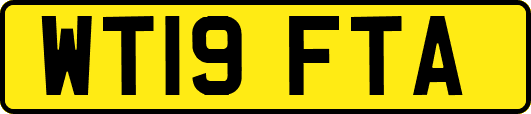 WT19 FTA